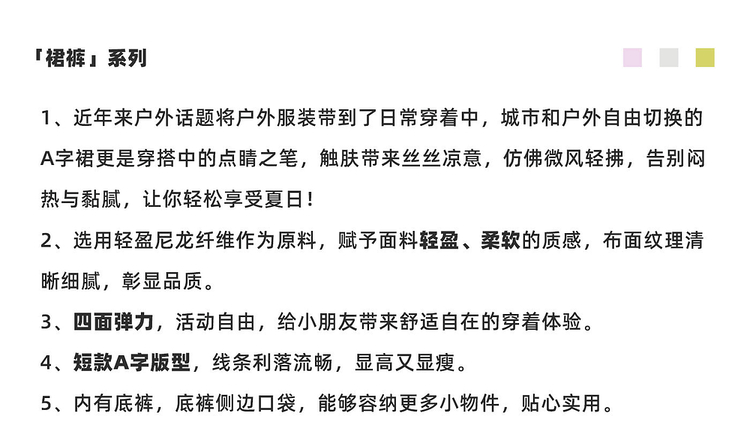 「裙裤」系列

1、近年来户外话题将户外服装带到了日常穿着中，城市和户外自由切换的A字裙更是穿搭中的点睛之笔，触肤带来丝丝凉意，仿佛微风轻拂，告别闷热与黏腻，让你轻松享受夏日！

2、选用轻盈尼龙纤维作为原料，赋予面料轻盈、柔软的质感，布面纹理清晰细腻，彰显品质。

3、四面弹力，活动自由，给小朋友带来舒适自在的穿着体验。

4、短款A字版型，线条利落流畅，显高又显瘦。

5、内有底裤，底裤侧边口袋，能够容纳更多小物件，贴心实用。